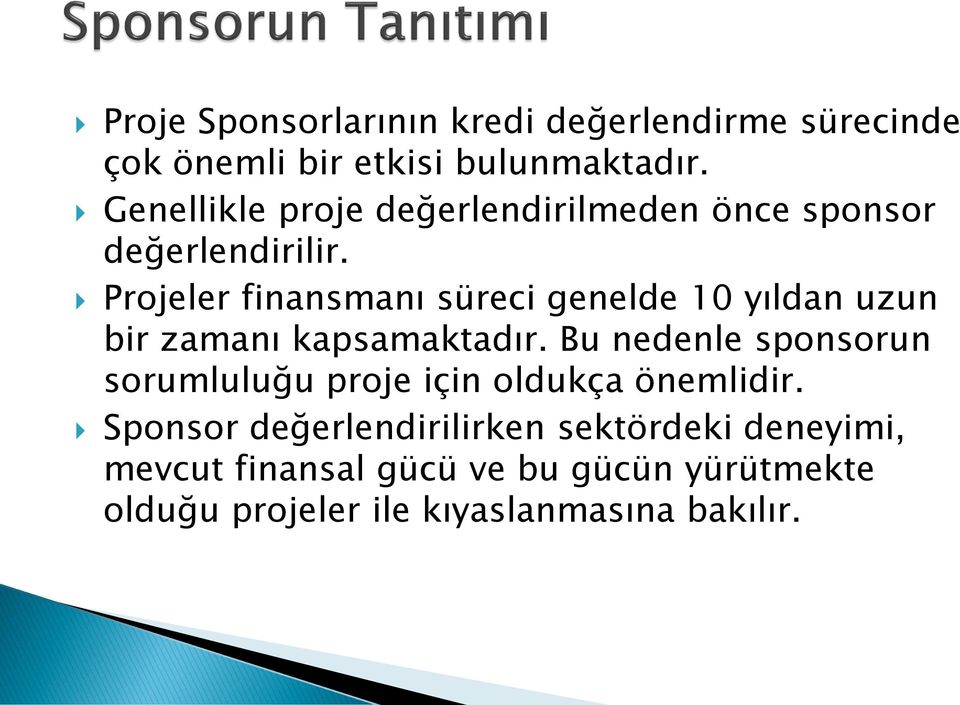 Sponsorun Tanıtımı

Proje Sponsorlarının kredi değerlendirme sürecinde çok önemli bir etkisi bulunmaktadır.

Genellikle proje değerlendirilmeden önce sponsor değerlendirilir.

Projeler finansmanı süreci genelde 10 yıldan uzun bir zamanı kapsamaktadır. Bu nedenle sponsorun sorumluluğu proje için oldukça önemlidir.

Sponsor değerlendirilirken sektördeki deneyimi, mevcut finansal gücü ve bu gücün yürütmekte olduğu projeler ile kıyaslanmasına bakılır.